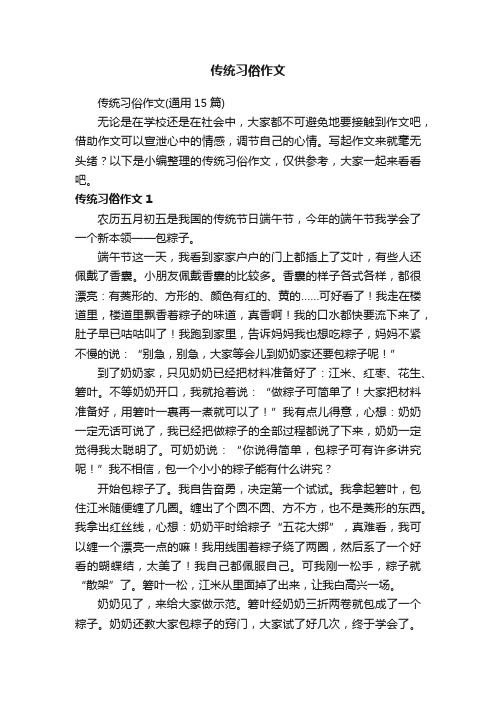 传统习俗作文

传统习俗作文(通用 15 篇)

无论是在学校还是在社会中，大家都不可避免地要接触到作文吧，借助作文可以宣泄心中的情感，调节自己的心情。写起作文来就毫无头绪？以下是小编整理的传统习俗作文，仅供参考，大家一起来看看吧。

传统习俗作文 1

农历五月初五是我国的传统节日端午节，今年的端午节我学会了一个新本领——包粽子。

端午节这一天，我看到家家户户的门上都插上了艾叶，有些人还佩戴了香囊。小朋友佩戴香囊的比较多。香囊的样子各式各样，都很漂亮：有菱形的、方形的、颜色有红的、黄的……可好看了！我走在楼道里，楼道里飘香着粽子的味道，真香啊！我的口水都快要流下来了，肚子早已咕咕叫了！我跑到家里，告诉妈妈我也想吃粽子，妈妈不紧不慢的说：“别急，别急，大家等会儿到奶奶家还要包粽子呢！”

到了奶奶家，只见奶奶已经把材料准备好了：江米、红枣、花生、箬叶。不等奶奶开口，我就抢着说：“做粽子可简单了！大家把材料准备好，用箬叶一裹再一煮就可以了！”我有点儿得意，心想：奶奶一定无话可说了，我已经把做粽子的全部过程都说了下来，奶奶一定觉得我太聪明了。可奶奶说：“你说得简单，包粽子可有许多讲究呢！”我不相信，包一个小小的粽子能有什么讲究？

开始包粽子了。我自告奋勇，决定第一个试试。我拿起箬叶，包住江米随便缠了几圈。缠出了个圆不圆、方不方，也不是菱形的东西。我拿出红丝线，心想：奶奶平时给粽子“五花大绑”，真难看，我可以缠一个漂亮一点的嘛！我用线围着粽子绕了两圈，然后系了一个好看的蝴蝶结，太美了！我自己都佩服自己。可我刚一松手，粽子就“散架”了。箬叶一松，江米从里面掉了出来，让我白高兴一场。

奶奶见了，来给大家做示范。箬叶经奶奶三折两卷就包成了一个粽子。奶奶还教大家包粽子的窍门，大家试了好几次，终于学会了。